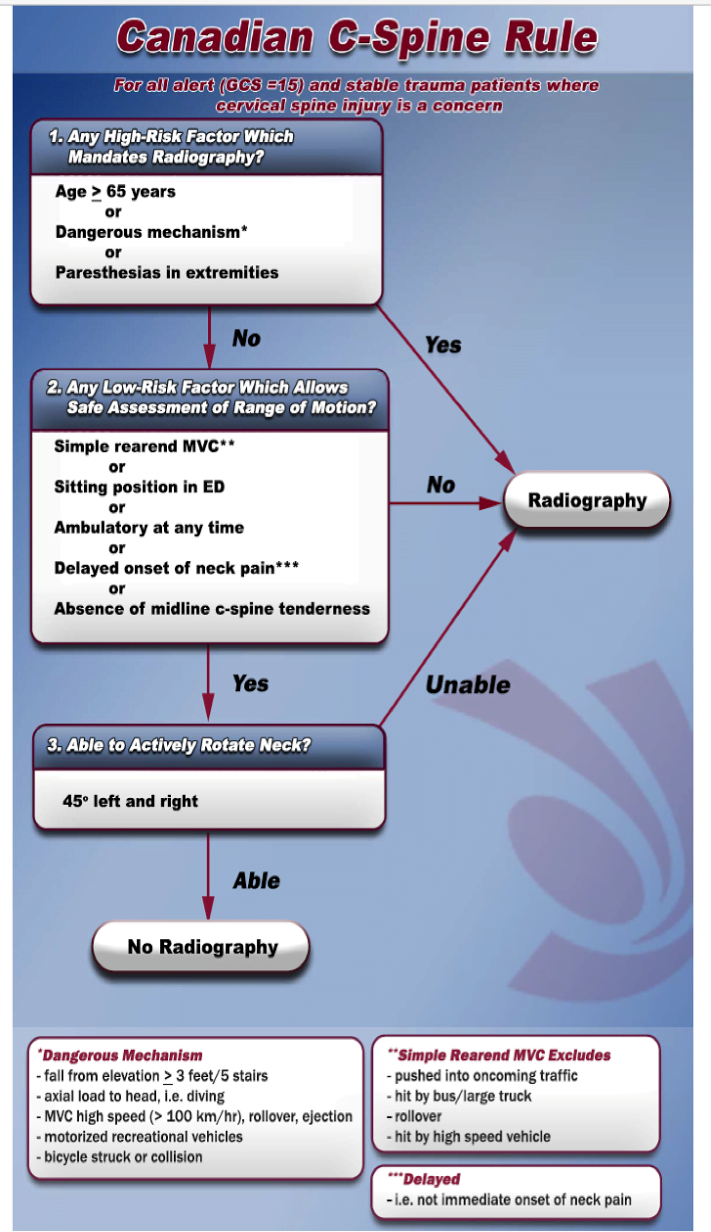 Canadian C-Spine Rule

For all alert (GCS =15) and stable trauma patients where cervical spine injury is a concern

1. Any High-Risk Factor Which Mandates Radiography?

Age $\geq$ 65 years
or
Dangerous mechanism*
or
Paresthesias in extremities

No

Yes

2. Any Low-Risk Factor Which Allows Safe Assessment of Range of Motion?

Simple rearend MVC**
or
Sitting position in ED
or
Ambulatory at any time
or
Delayed onset of neck pain***
or
Absence of midline c-spine tenderness

No

Radiography

Yes

Unable

3. Able to Actively Rotate Neck?

45° left and right

Able

No Radiography

*Dangerous Mechanism
- fall from elevation $\geq$ 3 feet/5 stairs
- axial load to head, i.e. diving
- MVC high speed (> 100 km/hr), rollover, ejection
- motorized recreational vehicles
- bicycle struck or collision

**Simple Rearend MVC Excludes
- pushed into oncoming traffic
- hit by bus/large truck
- rollover
- hit by high speed vehicle

***Delayed
- i.e. not immediate onset of neck pain